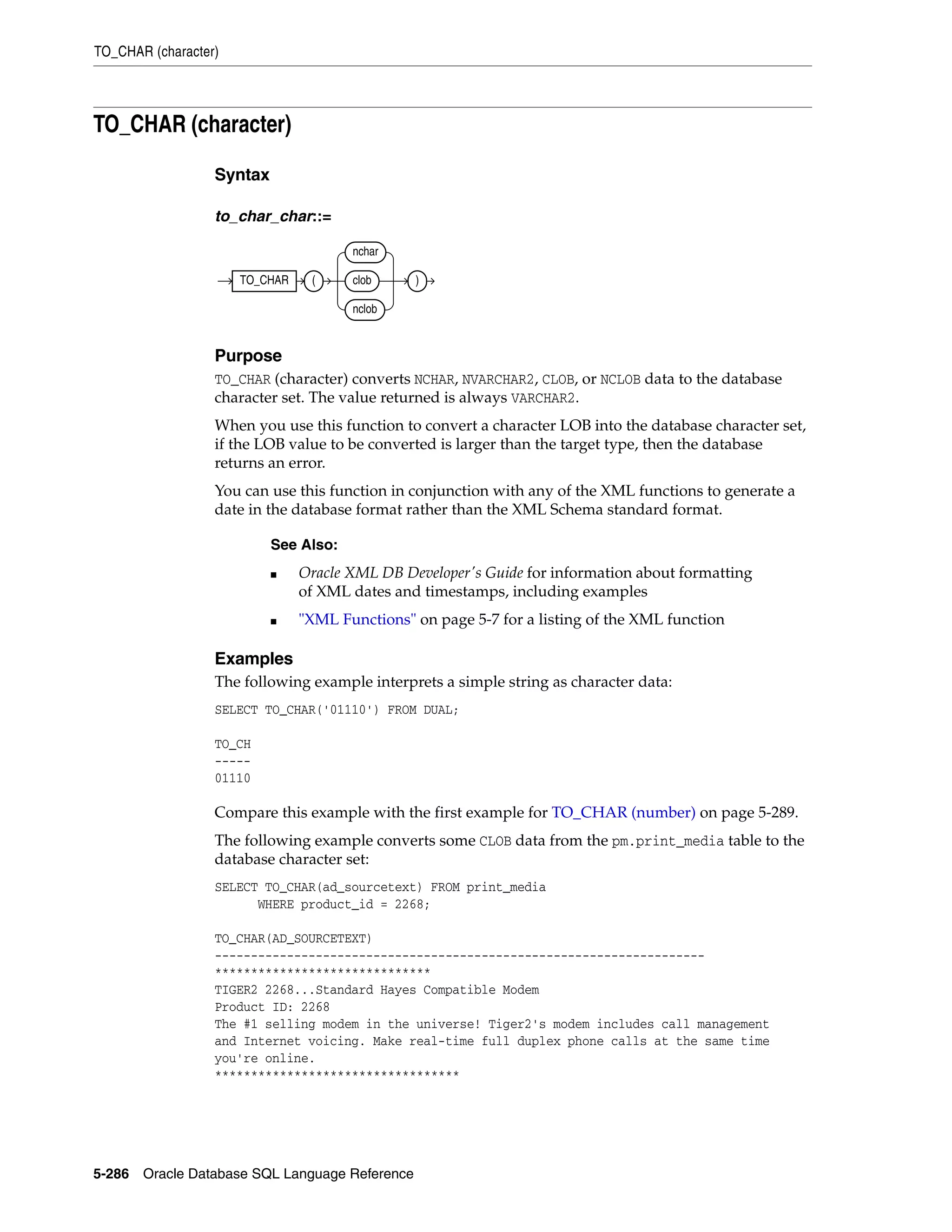 TO_CHAR (character)

TO_CHAR (character)

Syntax

to_char_char::=

TO_CHAR ( nchar clob nclob )

Purpose

TO_CHAR (character) converts NCHAR, NVARCHAR2, CLOB, or NCLOB data to the database character set. The value returned is always VARCHAR2.

When you use this function to convert a character LOB into the database character set, if the LOB value to be converted is larger than the target type, then the database returns an error.

You can use this function in conjunction with any of the XML functions to generate a date in the database format rather than the XML Schema standard format.

See Also:

■ Oracle XML DB Developer's Guide for information about formatting of XML dates and timestamps, including examples

■ "XML Functions" on page 5-7 for a listing of the XML function

Examples

The following example interprets a simple string as character data:

SELECT TO_CHAR('01110') FROM DUAL;

TO_CH
-----
01110

Compare this example with the first example for TO_CHAR (number) on page 5-289.

The following example converts some CLOB data from the pm.print_media table to the database character set:

SELECT TO_CHAR(ad_sourcetext) FROM print_media
      WHERE product_id = 2268;

TO_CHAR(AD_SOURCETEXT)
--------------------------------------------------------------------
******************************
TIGER2 2268...Standard Hayes Compatible Modem
Product ID: 2268
The #1 selling modem in the universe! Tiger2's modem includes call management
and Internet voicing. Make real-time full duplex phone calls at the same time
you're online.
**********************************

5-286 Oracle Database SQL Language Reference